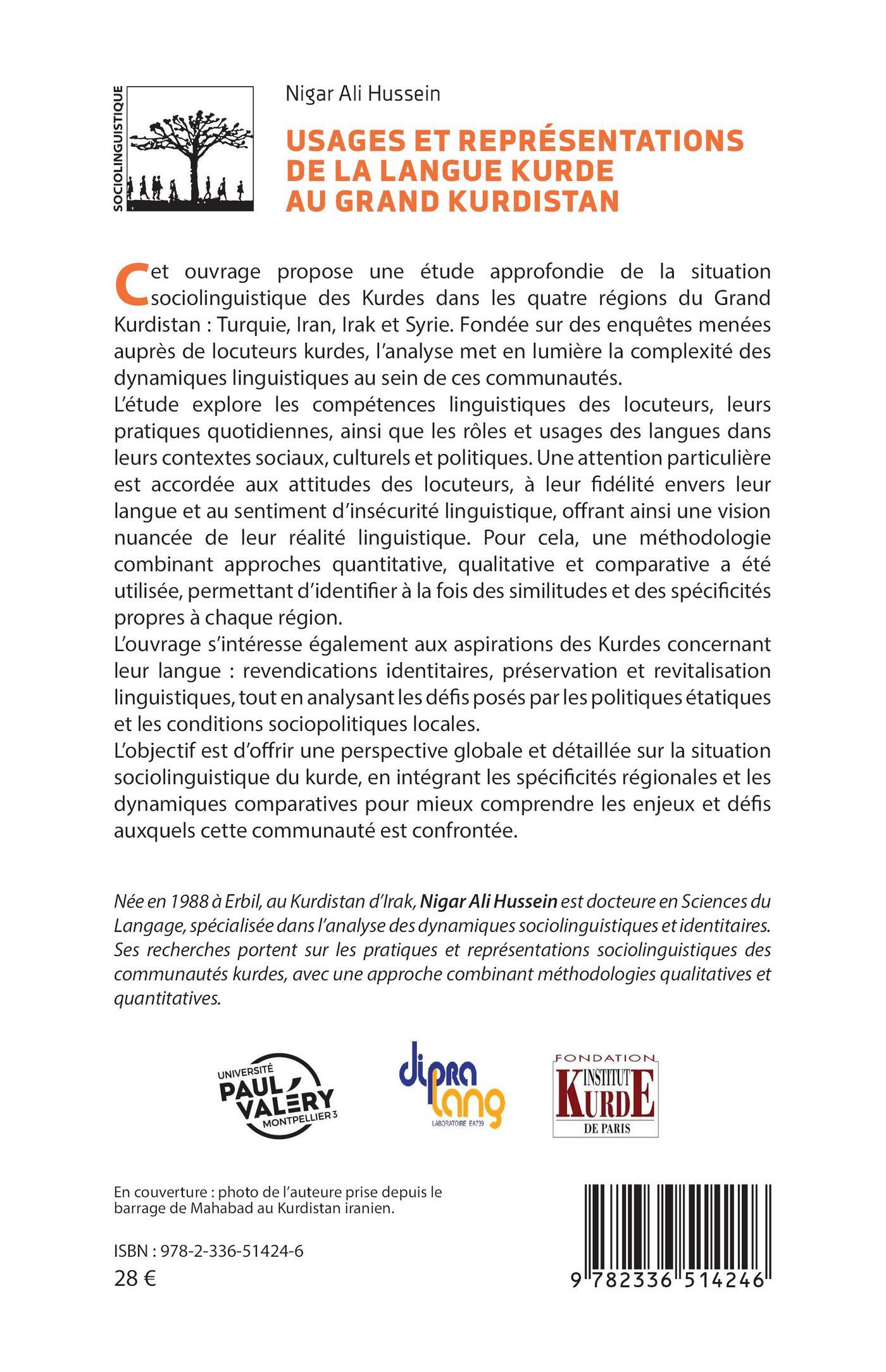 SOCIOLINGUISTIQUE

Nigar Ali Hussein

USAGES ET REPRÉSENTATIONS DE LA LANGUE KURDE AU GRAND KURDISTAN

Cet ouvrage propose une étude approfondie de la situation sociolinguistique des Kurdes dans les quatre régions du Grand Kurdistan : Turquie, Iran, Irak et Syrie. Fondée sur des enquêtes menées auprès de locuteurs kurdes, l'analyse met en lumière la complexité des dynamiques linguistiques au sein de ces communautés.
L'étude explore les compétences linguistiques des locuteurs, leurs pratiques quotidiennes, ainsi que les rôles et usages des langues dans leurs contextes sociaux, culturels et politiques. Une attention particulière est accordée aux attitudes des locuteurs, à leur fidélité envers leur langue et au sentiment d'insécurité linguistique, offrant ainsi une vision nuancée de leur réalité linguistique. Pour cela, une méthodologie combinant approches quantitative, qualitative et comparative a été utilisée, permettant d'identifier à la fois des similitudes et des spécificités propres à chaque région.
L'ouvrage s'intéresse également aux aspirations des Kurdes concernant leur langue : revendications identitaires, préservation et revitalisation linguistiques, tout en analysant les défis posés par les politiques étatiques et les conditions sociopolitiques locales.
L'objectif est d'offrir une perspective globale et détaillée sur la situation sociolinguistique du kurde, en intégrant les spécificités régionales et les dynamiques comparatives pour mieux comprendre les enjeux et défis auxquels cette communauté est confrontée.

Née en 1988 à Erbil, au Kurdistan d'Irak, Nigar Ali Hussein est docteure en Sciences du Langage, spécialisée dans l'analyse des dynamiques sociolinguistiques et identitaires. Ses recherches portent sur les pratiques et représentations sociolinguistiques des communautés kurdes, avec une approche combinant méthodologies qualitatives et quantitatives.

UNIVERSITÉ PAUL VALÉRY MONTPELLIER 3

dipra lang LABORATOIRE EA739

FONDATION INSTITUT KURDE DE PARIS

En couverture : photo de l'auteure prise depuis le barrage de Mahabad au Kurdistan iranien.

ISBN : 978-2-336-51424-6
28 €

9 782336 514246